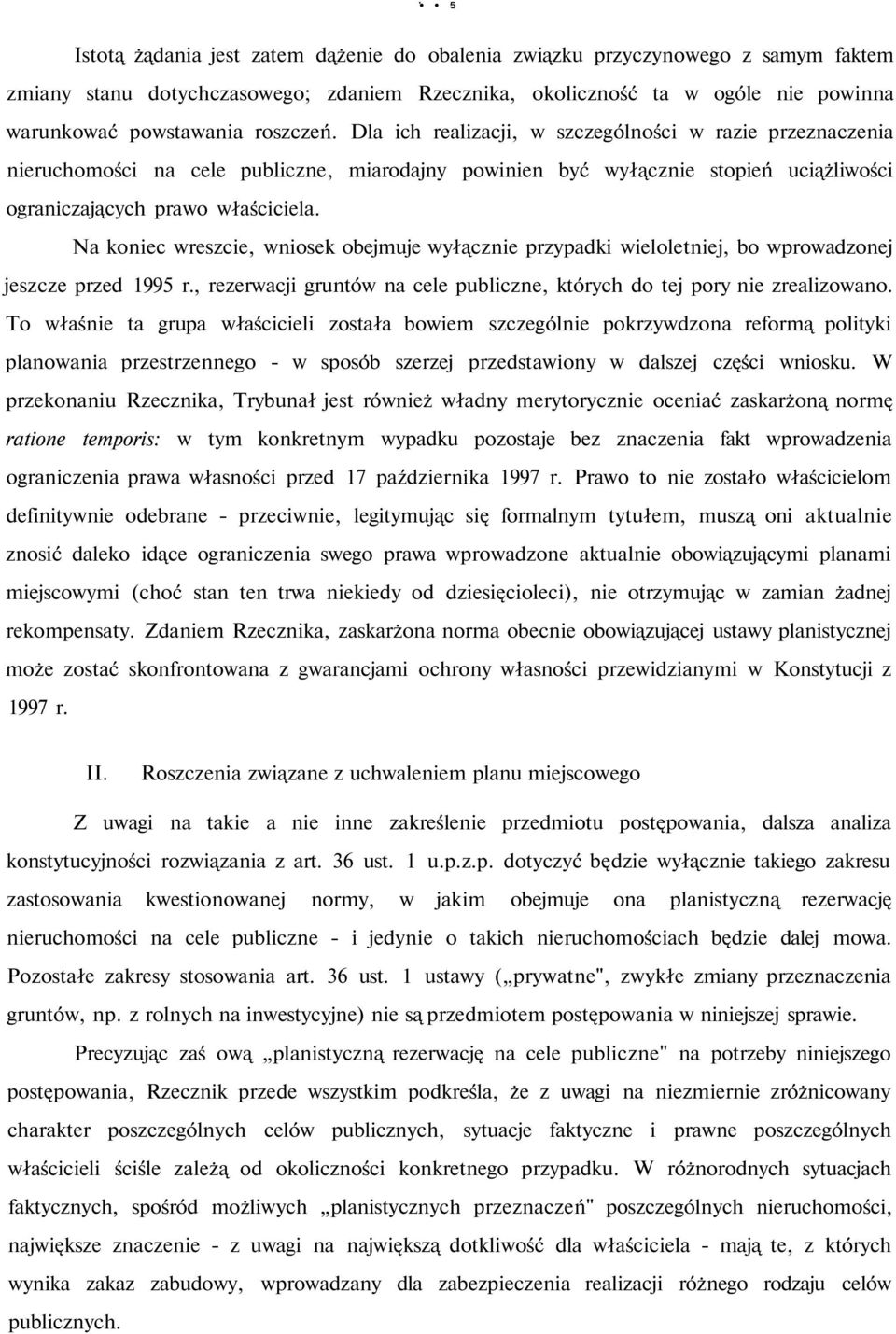 5

Istotą żądania jest zatem dążenie do obalenia związku przyczynowego z samym faktem zmiany stanu dotychczasowego; zdaniem Rzecznika, okoliczność ta w ogóle nie powinna warunkować powstawania roszczeń. Dla ich realizacji, w szczególności w razie przeznaczenia nieruchomości na cele publiczne, miarodajny powinien być wyłącznie stopień uciążliwości ograniczających prawo właściciela.

Na koniec wreszcie, wniosek obejmuje wyłącznie przypadki wieloletniej, bo wprowadzonej jeszcze przed 1995 r., rezerwacji gruntów na cele publiczne, których do tej pory nie zrealizowano. To właśnie ta grupa właścicieli została bowiem szczególnie pokrzywdzona reformą polityki planowania przestrzennego - w sposób szerzej przedstawiony w dalszej części wniosku. W przekonaniu Rzecznika, Trybunał jest również władny merytorycznie oceniać zaskarżoną normę ratione temporis: w tym konkretnym wypadku pozostaje bez znaczenia fakt wprowadzenia ograniczenia prawa własności przed 17 października 1997 r. Prawo to nie zostało właścicielom definitywnie odebrane - przeciwnie, legitymując się formalnym tytułem, muszą oni aktualnie znosić daleko idące ograniczenia swego prawa wprowadzone aktualnie obowiązującymi planami miejscowymi (choć stan ten trwa niekiedy od dziesięcioleci), nie otrzymując w zamian żadnej rekompensaty. Zdaniem Rzecznika, zaskarżona norma obecnie obowiązującej ustawy planistycznej może zostać skonfrontowana z gwarancjami ochrony własności przewidzianymi w Konstytucji z 1997 r.

II. Roszczenia związane z uchwaleniem planu miejscowego

Z uwagi na takie a nie inne zakreślenie przedmiotu postępowania, dalsza analiza konstytucyjności rozwiązania z art. 36 ust. 1 u.p.z.p. dotyczyć będzie wyłącznie takiego zakresu zastosowania kwestionowanej normy, w jakim obejmuje ona planistyczną rezerwację nieruchomości na cele publiczne - i jedynie o takich nieruchomościach będzie dalej mowa. Pozostałe zakresy stosowania art. 36 ust. 1 ustawy („prywatne", zwykłe zmiany przeznaczenia gruntów, np. z rolnych na inwestycyjne) nie są przedmiotem postępowania w niniejszej sprawie.

Precyzując zaś ową „planistyczną rezerwację na cele publiczne" na potrzeby niniejszego postępowania, Rzecznik przede wszystkim podkreśla, że z uwagi na niezmiernie zróżnicowany charakter poszczególnych celów publicznych, sytuacje faktyczne i prawne poszczególnych właścicieli ściśle zależą od okoliczności konkretnego przypadku. W różnorodnych sytuacjach faktycznych, spośród możliwych „planistycznych przeznaczeń" poszczególnych nieruchomości, największe znaczenie - z uwagi na największą dotkliwość dla właściciela - mają te, z których wynika zakaz zabudowy, wprowadzany dla zabezpieczenia realizacji różnego rodzaju celów publicznych.